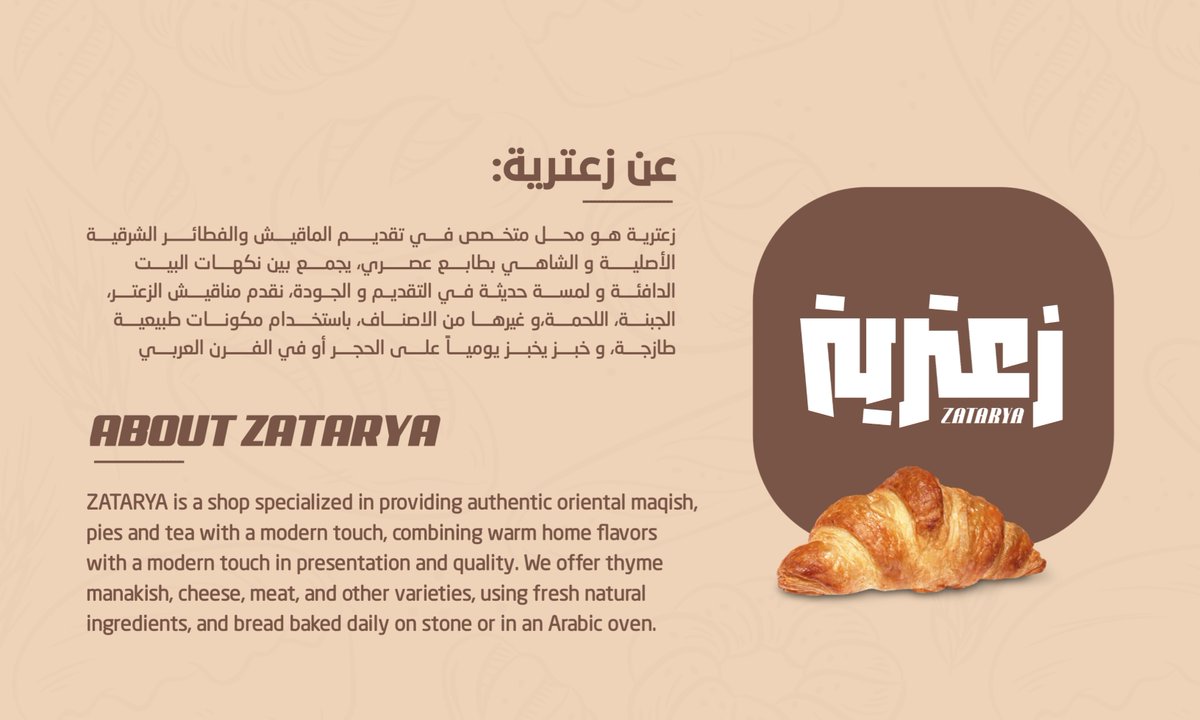 عن زعترية:

زعترية هو محل متخصص في تقديم الماقيش والفطائر الشرقية الأصلية و الشاهي بطابع عصري، يجمع بين نكهات البيت الدافئة و لمسة حديثة في التقديم و الجودة، نقدم مناقيش الزعتر، الجبنة، اللحمة،و غيرها من الاصناف، باستخدام مكونات طبيعية طازجة، و خبز يخبز يومياً على الحجر أو في الفرن العربي

ABOUT ZATARYA

ZATARYA is a shop specialized in providing authentic oriental maqish, pies and tea with a modern touch, combining warm home flavors with a modern touch in presentation and quality. We offer thyme manakish, cheese, meat, and other varieties, using fresh natural ingredients, and bread baked daily on stone or in an Arabic oven.

زعترية
ZATARYA